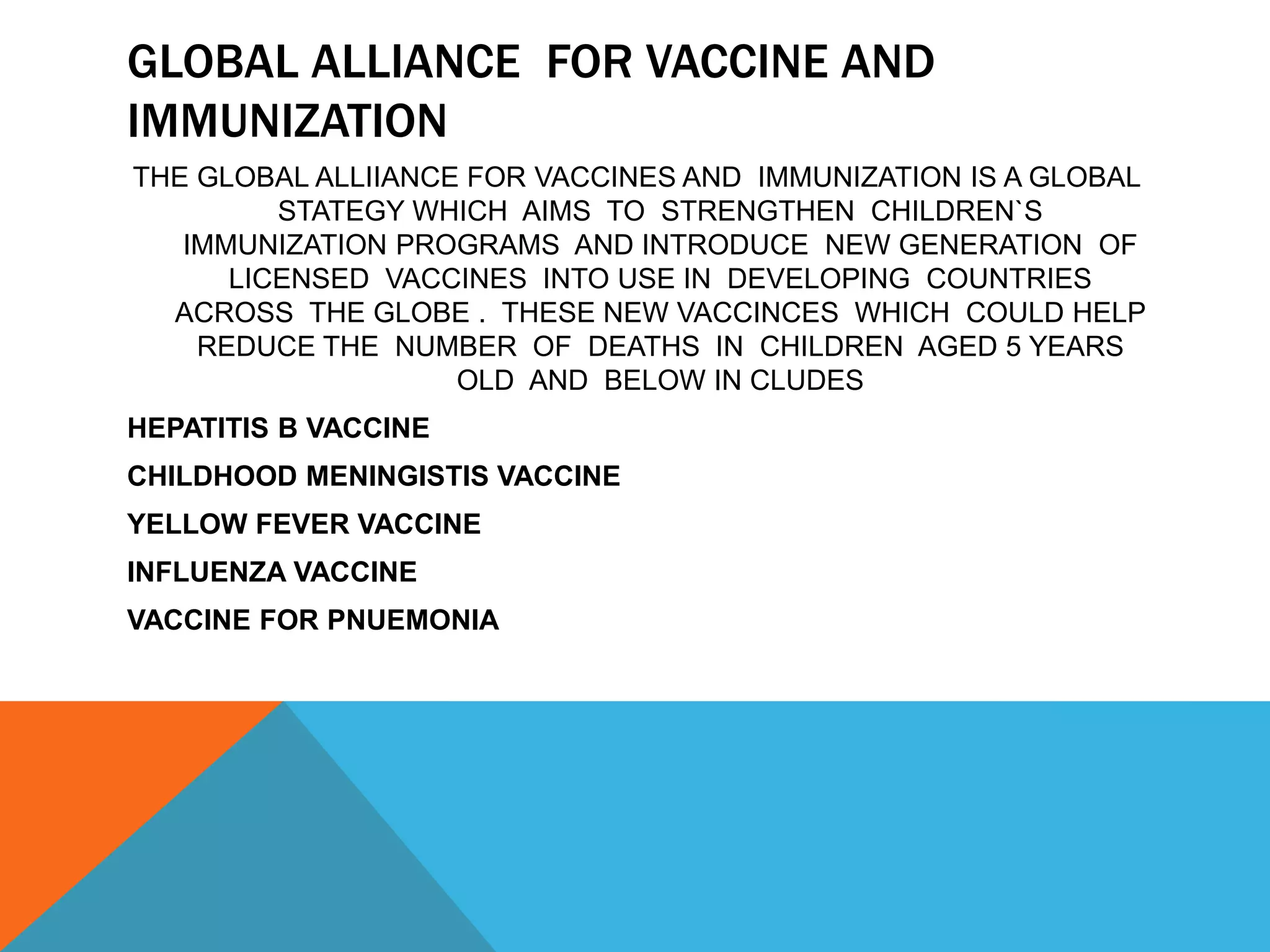 GLOBAL ALLIANCE FOR VACCINE AND IMMUNIZATION

THE GLOBAL ALLIIANCE FOR VACCINES AND IMMUNIZATION IS A GLOBAL STATEGY WHICH AIMS TO STRENGTHEN CHILDREN`S IMMUNIZATION PROGRAMS AND INTRODUCE NEW GENERATION OF LICENSED VACCINES INTO USE IN DEVELOPING COUNTRIES ACROSS THE GLOBE . THESE NEW VACCINCES WHICH COULD HELP REDUCE THE NUMBER OF DEATHS IN CHILDREN AGED 5 YEARS OLD AND BELOW IN CLUDES

HEPATITIS B VACCINE

CHILDHOOD MENINGISTIS VACCINE

YELLOW FEVER VACCINE

INFLUENZA VACCINE

VACCINE FOR PNUEMONIA